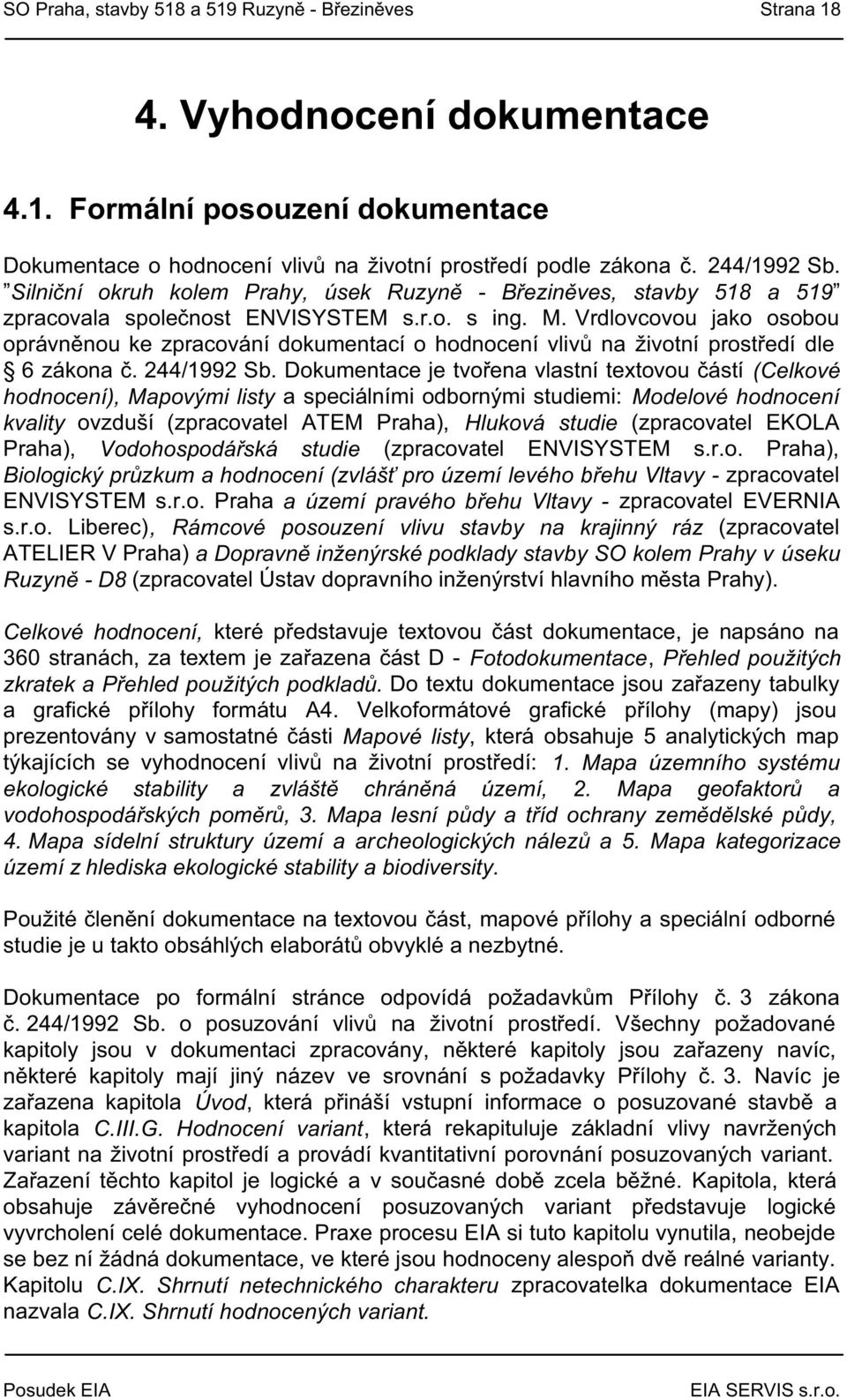 SO Praha, stavby 518 a 519 Ruzyně - Březiněves Strana 18

4. Vyhodnocení dokumentace

4.1. Formální posouzení dokumentace

Dokumentace o hodnocení vlivů na životní prostředí podle zákona č. 244/1992 Sb. "Silniční okruh kolem Prahy, úsek Ruzyně - Březiněves, stavby 518 a 519" zpracovala společnost ENVISYSTEM s.r.o. s ing. M. Vrdlovcovou jako osobou oprávněnou ke zpracování dokumentací o hodnocení vlivů na životní prostředí dle § 6 zákona č. 244/1992 Sb. Dokumentace je tvořena vlastní textovou částí (Celkové hodnocení), Mapovými listy a speciálními odbornými studiemi: Modelové hodnocení kvality ovzduší (zpracovatel ATEM Praha), Hluková studie (zpracovatel EKOLA Praha), Vodohospodářská studie (zpracovatel ENVISYSTEM s.r.o. Praha), Biologický průzkum a hodnocení (zvlášť pro území levého břehu Vltavy - zpracovatel ENVISYSTEM s.r.o. Praha a území pravého břehu Vltavy - zpracovatel EVERNIA s.r.o. Liberec), Rámcové posouzení vlivu stavby na krajinný ráz (zpracovatel ATELIER V Praha) a Dopravně inženýrské podklady stavby SO kolem Prahy v úseku Ruzyně - D8 (zpracovatel Ústav dopravního inženýrství hlavního města Prahy).

Celkové hodnocení, které představuje textovou část dokumentace, je napsáno na 360 stranách, za textem je zařazena část D - Fotodokumentace, Přehled použitých zkratek a Přehled použitých podkladů. Do textu dokumentace jsou zařazeny tabulky a grafické přílohy formátu A4. Velkoformátové grafické přílohy (mapy) jsou prezentovány v samostatné části Mapové listy, která obsahuje 5 analytických map týkajících se vyhodnocení vlivů na životní prostředí: 1. Mapa územního systému ekologické stability a zvláště chráněná území, 2. Mapa geofaktorů a vodohospodářských poměrů, 3. Mapa lesní půdy a tříd ochrany zemědělské půdy, 4. Mapa sídelní struktury území a archeologických nálezů a 5. Mapa kategorizace území z hlediska ekologické stability a biodiversity.

Použité členění dokumentace na textovou část, mapové přílohy a speciální odborné studie je u takto obsáhlých elaborátů obvyklé a nezbytné.

Dokumentace po formální stránce odpovídá požadavkům Přílohy č. 3 zákona č. 244/1992 Sb. o posuzování vlivů na životní prostředí. Všechny požadované kapitoly jsou v dokumentaci zpracovány, některé kapitoly jsou zařazeny navíc, některé kapitoly mají jiný název ve srovnání s požadavky Přílohy č. 3. Navíc je zařazena kapitola Úvod, která přináší vstupní informace o posuzované stavbě a kapitola C.III.G. Hodnocení variant, která rekapituluje základní vlivy navržených variant na životní prostředí a provádí kvantitativní porovnání posuzovaných variant. Zařazení těchto kapitol je logické a v současné době zcela běžné. Kapitola, která obsahuje závěrečné vyhodnocení posuzovaných variant představuje logické vyvrcholení celé dokumentace. Praxe procesu EIA si tuto kapitolu vynutila, neobejde se bez ní žádná dokumentace, ve které jsou hodnoceny alespoň dvě reálné varianty. Kapitolu C.IX. Shrnutí netechnického charakteru zpracovatelka dokumentace EIA nazvala C.IX. Shrnutí hodnocených variant.

Posudek EIA EIA SERVIS s.r.o.